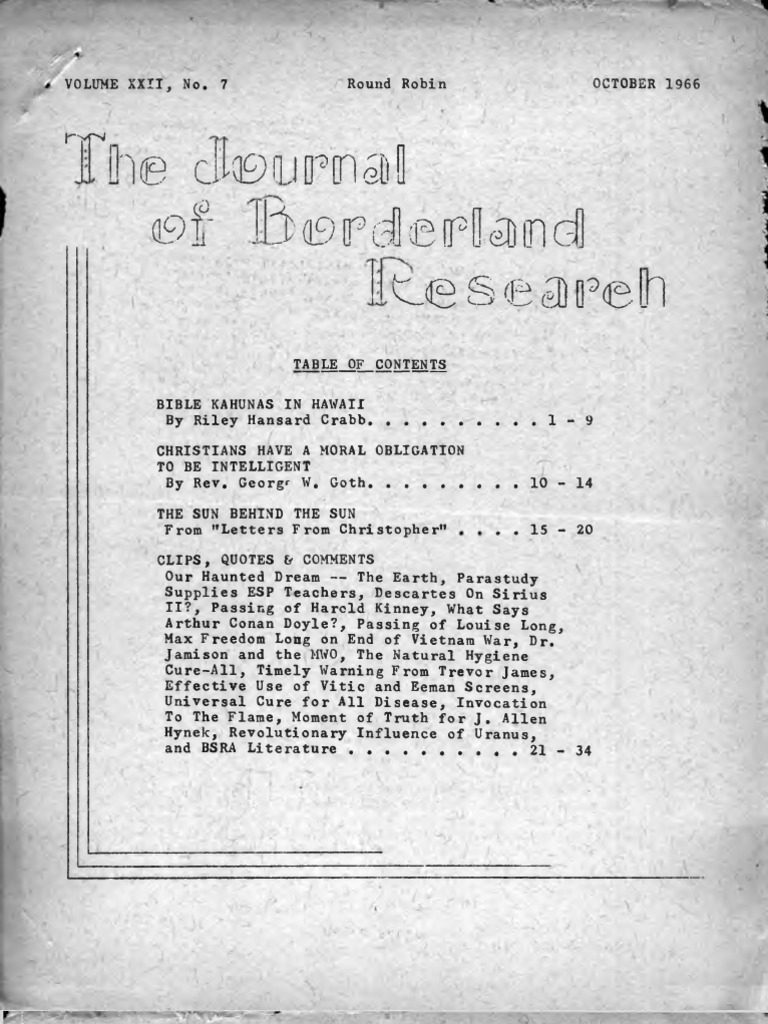 VOLUME XXII, No. 7 Round Robin OCTOBER 1966

The Journal of Borderland Research

TABLE OF CONTENTS

BIBLE KAHUNAS IN HAWAII
By Riley Hansard Crabb. . . . . . . . . . 1 - 9

CHRISTIANS HAVE A MORAL OBLIGATION TO BE INTELLIGENT
By Rev. George W. Goth. . . . . . . . . 10 - 14

THE SUN BEHIND THE SUN
From "Letters From Christopher" . . . . 15 - 20

CLIPS, QUOTES & COMMENTS
Our Haunted Dream -- The Earth, Parastudy Supplies ESP Teachers, Descartes On Sirius II?, Passing of Harold Kinney, What Says Arthur Conan Doyle?, Passing of Louise Long, Max Freedom Long on End of Vietnam War, Dr. Jamison and the MWO, The Natural Hygiene Cure-All, Timely Warning From Trevor James, Effective Use of Vitic and Eeman Screens, Universal Cure for All Disease, Invocation To The Flame, Moment of Truth for J. Allen Hynek, Revolutionary Influence of Uranus, and BSRA Literature . . . . . . . . . . 21 - 34